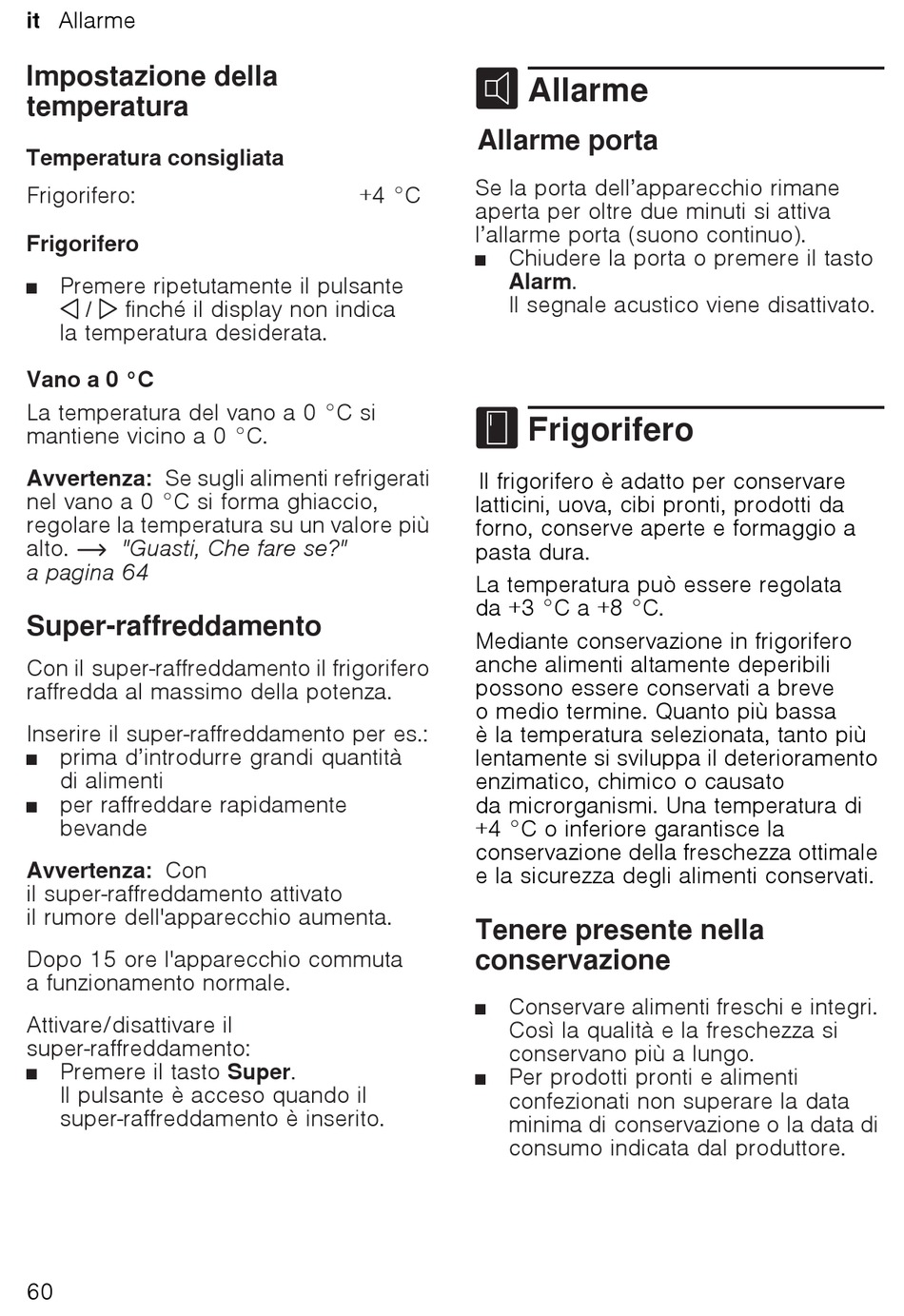 it Allarme

Impostazione della temperatura

Temperatura consigliata

Frigorifero: +4 °C

Frigorifero

■ Premere ripetutamente il pulsante ◁ / ▷ finché il display non indica la temperatura desiderata.

Vano a 0 °C

La temperatura del vano a 0 °C si mantiene vicino a 0 °C.

Avvertenza: Se sugli alimenti refrigerati nel vano a 0 °C si forma ghiaccio, regolare la temperatura su un valore più alto. → "Guasti, Che fare se?" a pagina 64

Super-raffreddamento

Con il super-raffreddamento il frigorifero raffredda al massimo della potenza.

Inserire il super-raffreddamento per es.:
■ prima d'introdurre grandi quantità di alimenti
■ per raffreddare rapidamente bevande

Avvertenza: Con il super-raffreddamento attivato il rumore dell'apparecchio aumenta.

Dopo 15 ore l'apparecchio commuta a funzionamento normale.

Attivare/disattivare il super-raffreddamento:
■ Premere il tasto Super. Il pulsante è acceso quando il super-raffreddamento è inserito.

Allarme

Allarme porta

Se la porta dell'apparecchio rimane aperta per oltre due minuti si attiva l'allarme porta (suono continuo).
■ Chiudere la porta o premere il tasto Alarm. Il segnale acustico viene disattivato.

Frigorifero

Il frigorifero è adatto per conservare latticini, uova, cibi pronti, prodotti da forno, conserve aperte e formaggio a pasta dura.

La temperatura può essere regolata da +3 °C a +8 °C.

Mediante conservazione in frigorifero anche alimenti altamente deperibili possono essere conservati a breve o medio termine. Quanto più bassa è la temperatura selezionata, tanto più lentamente si sviluppa il deterioramento enzimatico, chimico o causato da microrganismi. Una temperatura di +4 °C o inferiore garantisce la conservazione della freschezza ottimale e la sicurezza degli alimenti conservati.

Tenere presente nella conservazione

■ Conservare alimenti freschi e integri. Così la qualità e la freschezza si conservano più a lungo.
■ Per prodotti pronti e alimenti confezionati non superare la data minima di conservazione o la data di consumo indicata dal produttore.

60